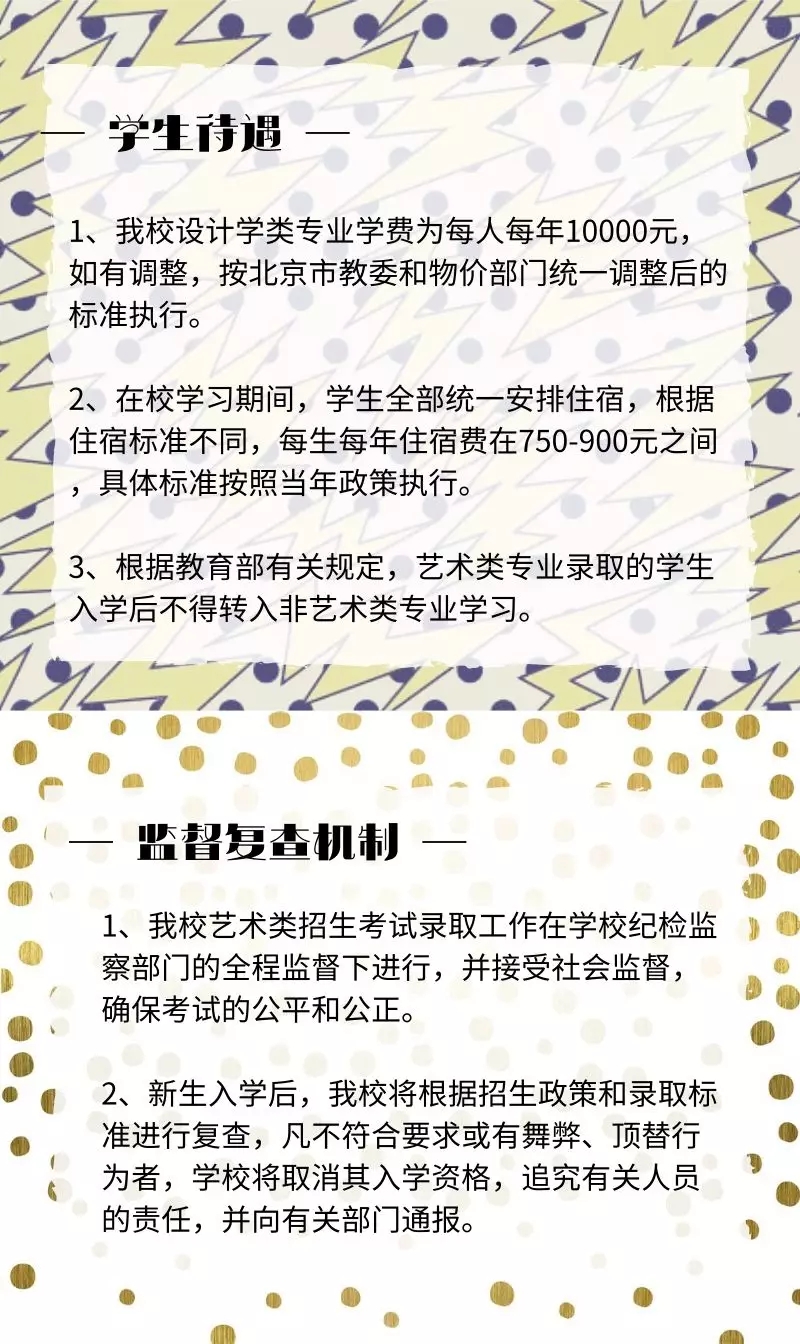 — 学生待遇 —

1、我校设计学类专业学费为每人每年10000元，如有调整，按北京市教委和物价部门统一调整后的标准执行。

2、在校学习期间，学生全部统一安排住宿，根据住宿标准不同，每生每年住宿费在750-900元之间，具体标准按照当年政策执行。

3、根据教育部有关规定，艺术类专业录取的学生入学后不得转入非艺术类专业学习。

— 监督复查机制 —

1、我校艺术类招生考试录取工作在学校纪检监察部门的全程监督下进行，并接受社会监督，确保考试的公平和公正。

2、新生入学后，我校将根据招生政策和录取标准进行复查，凡不符合要求或有舞弊、顶替行为者，学校将取消其入学资格，追究有关人员的责任，并向有关部门通报。